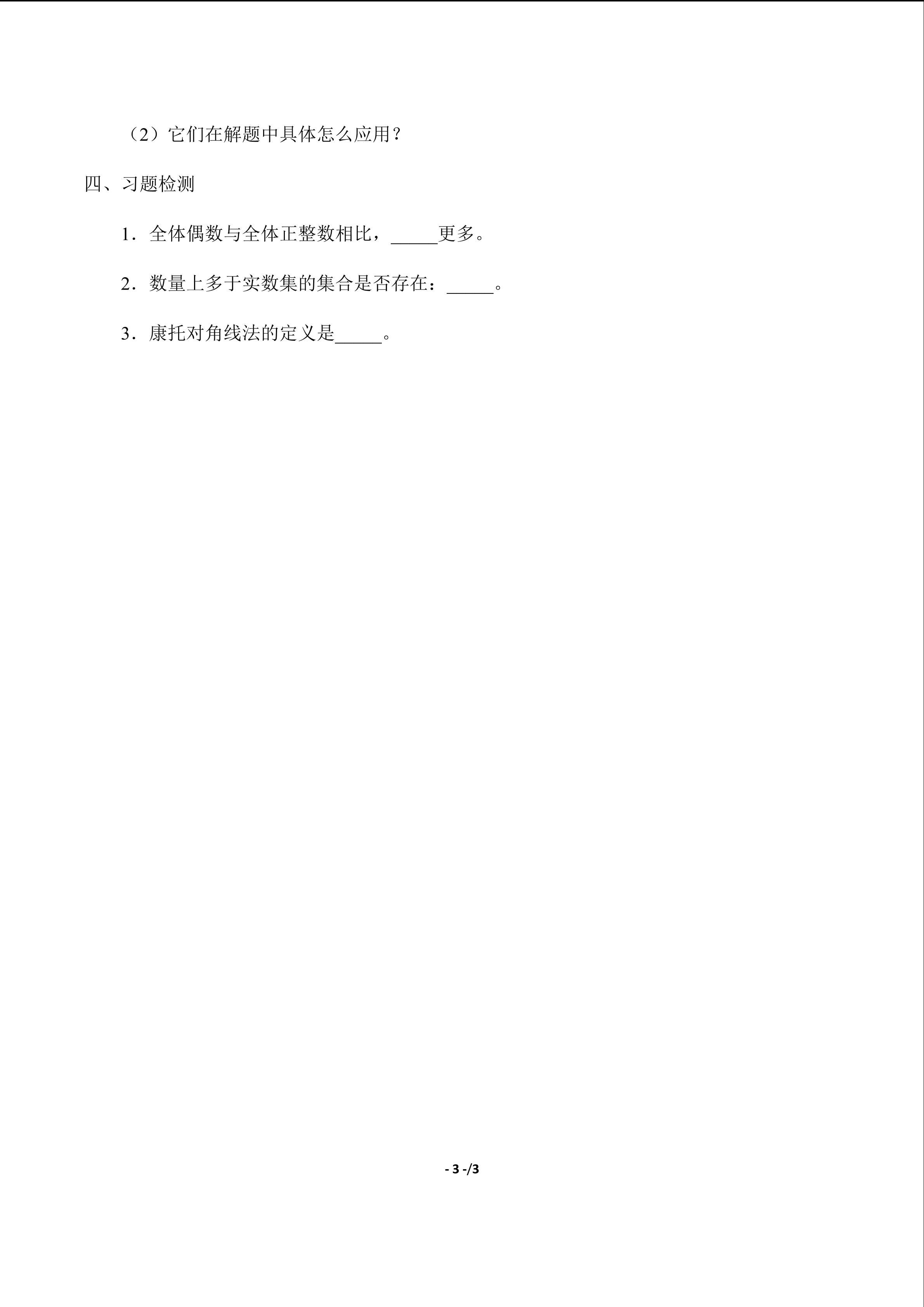 （2）它们在解题中具体怎么应用？

四、习题检测

1．全体偶数与全体正整数相比，_____更多。

2．数量上多于实数集的集合是否存在：_____。

3．康托对角线法的定义是_____。

- 3 -/3